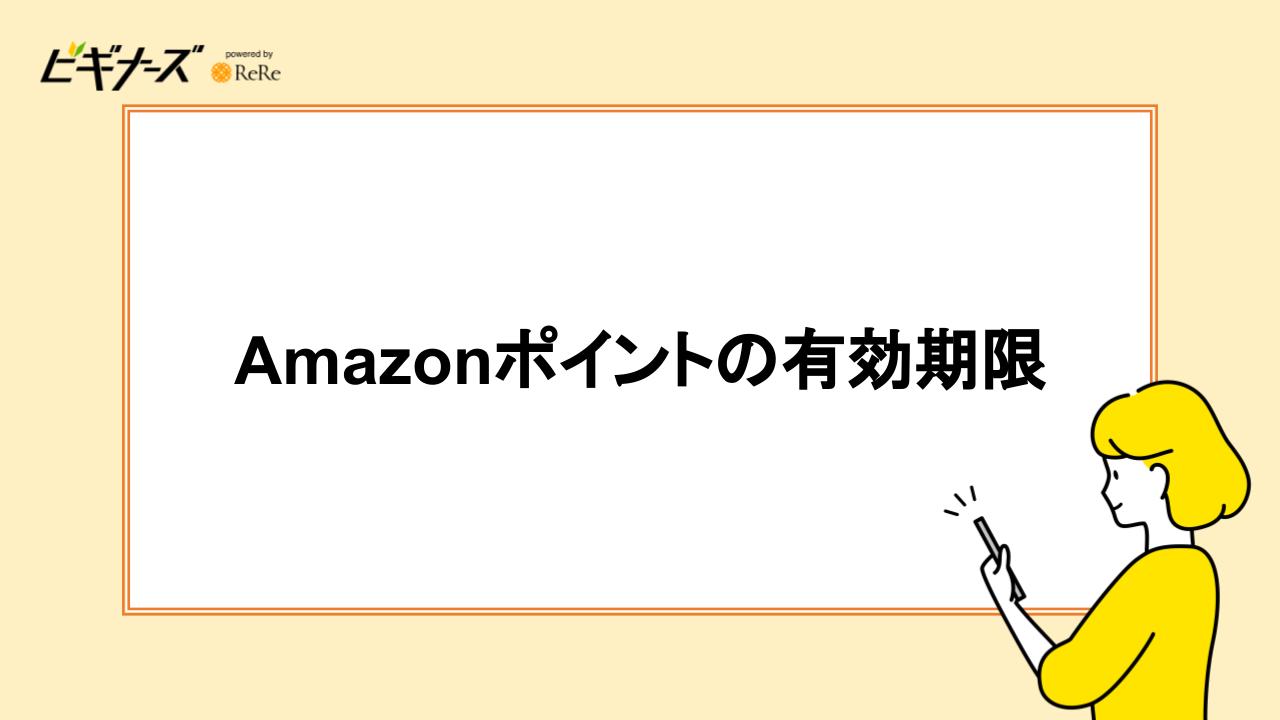 ビギナーズ powered by ReRe

Amazonポイントの有効期限